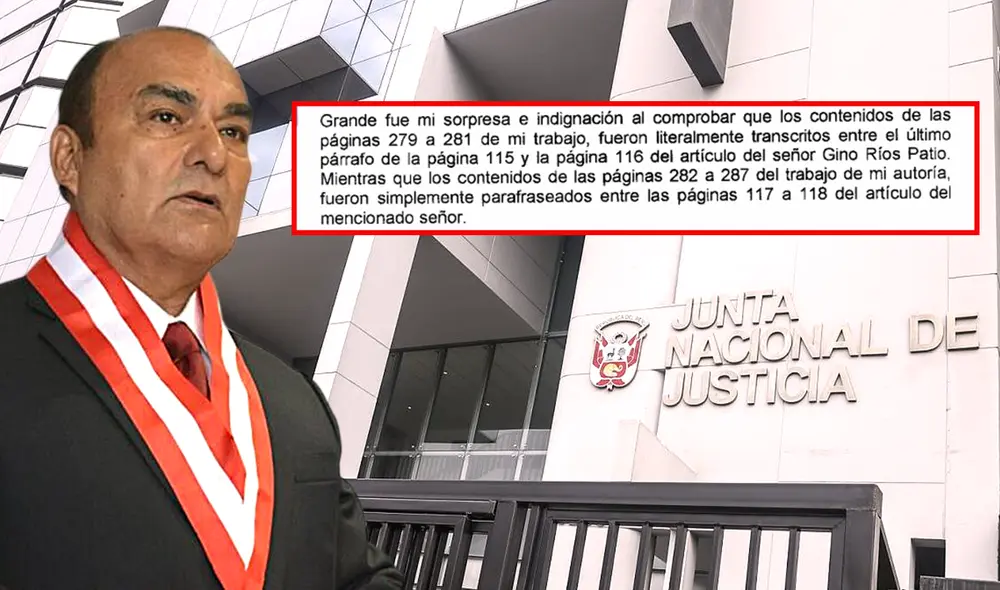 Grande fue mi sorpresa e indignación al comprobar que los contenidos de las páginas 279 a 281 de mi trabajo, fueron literalmente transcritos entre el último párrafo de la página 115 y la página 116 del artículo del señor Gino Ríos Patio. Mientras que los contenidos de las páginas 282 a 287 del trabajo de mi autoría, fueron simplemente parafraseados entre las páginas 117 a 118 del artículo del mencionado señor.

REPÚBLICA DEL PERÚ

JUNTA NACIONAL DE JUSTICIA